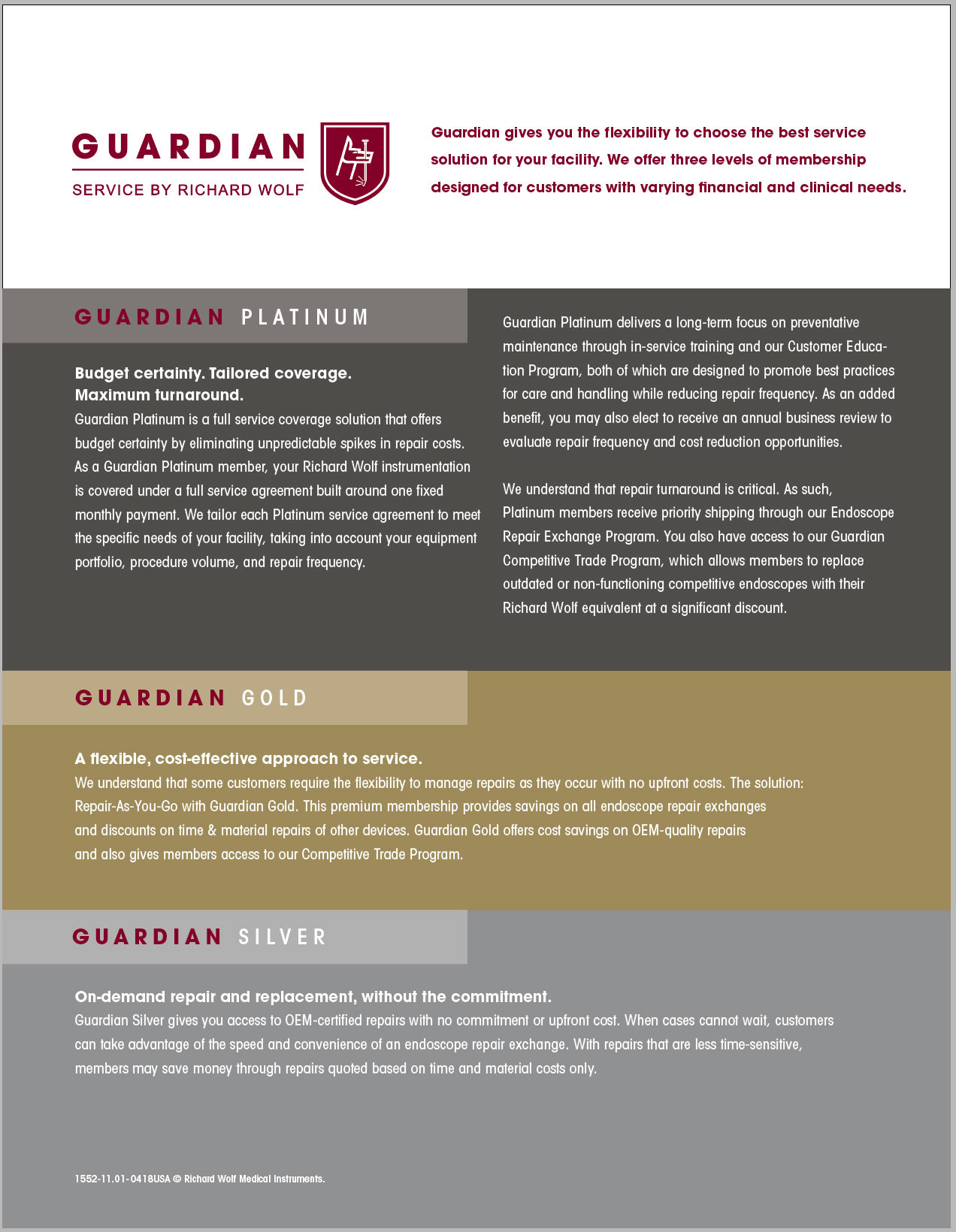 GUARDIAN
SERVICE BY RICHARD WOLF

Guardian gives you the flexibility to choose the best service solution for your facility. We offer three levels of membership designed for customers with varying financial and clinical needs.

GUARDIAN PLATINUM

Budget certainty. Tailored coverage.
Maximum turnaround.
Guardian Platinum is a full service coverage solution that offers budget certainty by eliminating unpredictable spikes in repair costs. As a Guardian Platinum member, your Richard Wolf instrumentation is covered under a full service agreement built around one fixed monthly payment. We tailor each Platinum service agreement to meet the specific needs of your facility, taking into account your equipment portfolio, procedure volume, and repair frequency.

Guardian Platinum delivers a long-term focus on preventative maintenance through in-service training and our Customer Education Program, both of which are designed to promote best practices for care and handling while reducing repair frequency. As an added benefit, you may also elect to receive an annual business review to evaluate repair frequency and cost reduction opportunities.

We understand that repair turnaround is critical. As such, Platinum members receive priority shipping through our Endoscope Repair Exchange Program. You also have access to our Guardian Competitive Trade Program, which allows members to replace outdated or non-functioning competitive endoscopes with their Richard Wolf equivalent at a significant discount.

GUARDIAN GOLD

A flexible, cost-effective approach to service.
We understand that some customers require the flexibility to manage repairs as they occur with no upfront costs. The solution: Repair-As-You-Go with Guardian Gold. This premium membership provides savings on all endoscope repair exchanges and discounts on time & material repairs of other devices. Guardian Gold offers cost savings on OEM-quality repairs and also gives members access to our Competitive Trade Program.

GUARDIAN SILVER

On-demand repair and replacement, without the commitment.
Guardian Silver gives you access to OEM-certified repairs with no commitment or upfront cost. When cases cannot wait, customers can take advantage of the speed and convenience of an endoscope repair exchange. With repairs that are less time-sensitive, members may save money through repairs quoted based on time and material costs only.

1552-11.01-0418USA © Richard Wolf Medical Instruments.